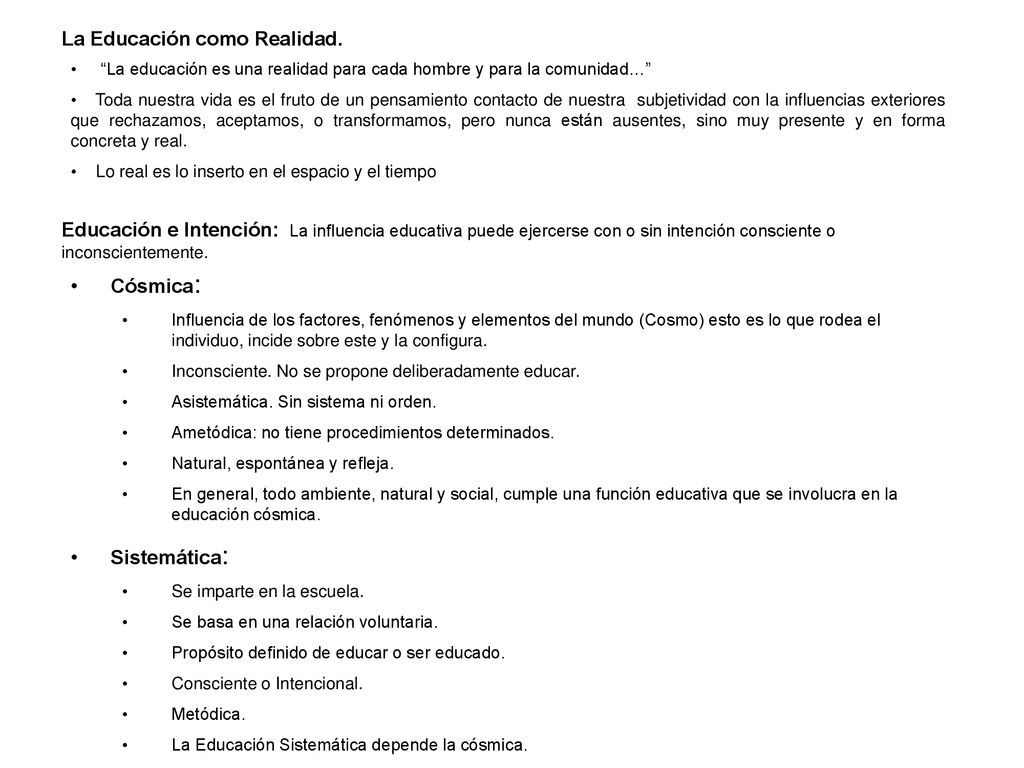 La Educación como Realidad.

• "La educación es una realidad para cada hombre y para la comunidad…"

• Toda nuestra vida es el fruto de un pensamiento contacto de nuestra subjetividad con la influencias exteriores que rechazamos, aceptamos, o transformamos, pero nunca están ausentes, sino muy presente y en forma concreta y real.

• Lo real es lo inserto en el espacio y el tiempo

Educación e Intención: La influencia educativa puede ejercerse con o sin intención consciente o inconscientemente.

• Cósmica:
 • Influencia de los factores, fenómenos y elementos del mundo (Cosmo) esto es lo que rodea el individuo, incide sobre este y la configura.
 • Inconsciente. No se propone deliberadamente educar.
 • Asistemática. Sin sistema ni orden.
 • Ametódica: no tiene procedimientos determinados.
 • Natural, espontánea y refleja.
 • En general, todo ambiente, natural y social, cumple una función educativa que se involucra en la educación cósmica.

• Sistemática:
 • Se imparte en la escuela.
 • Se basa en una relación voluntaria.
 • Propósito definido de educar o ser educado.
 • Consciente o Intencional.
 • Metódica.
 • La Educación Sistemática depende la cósmica.